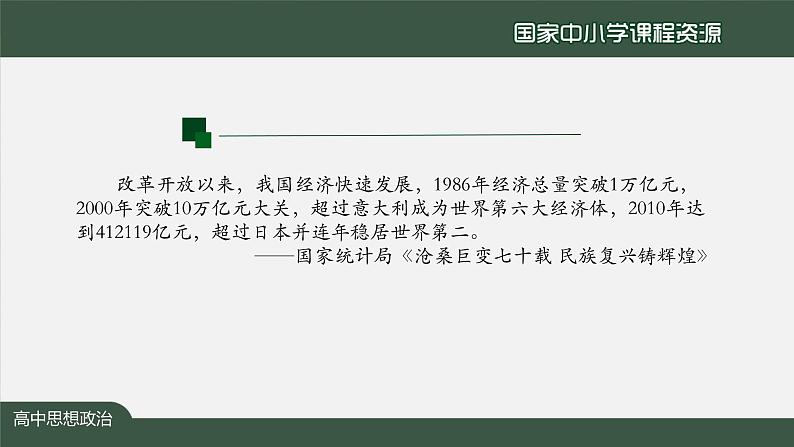 国家中小学课程资源

改革开放以来，我国经济快速发展，1986年经济总量突破1万亿元，2000年突破10万亿元大关，超过意大利成为世界第六大经济体，2010年达到412119亿元，超过日本并连年稳居世界第二。

——国家统计局《沧桑巨变七十载 民族复兴铸辉煌》

高中思想政治